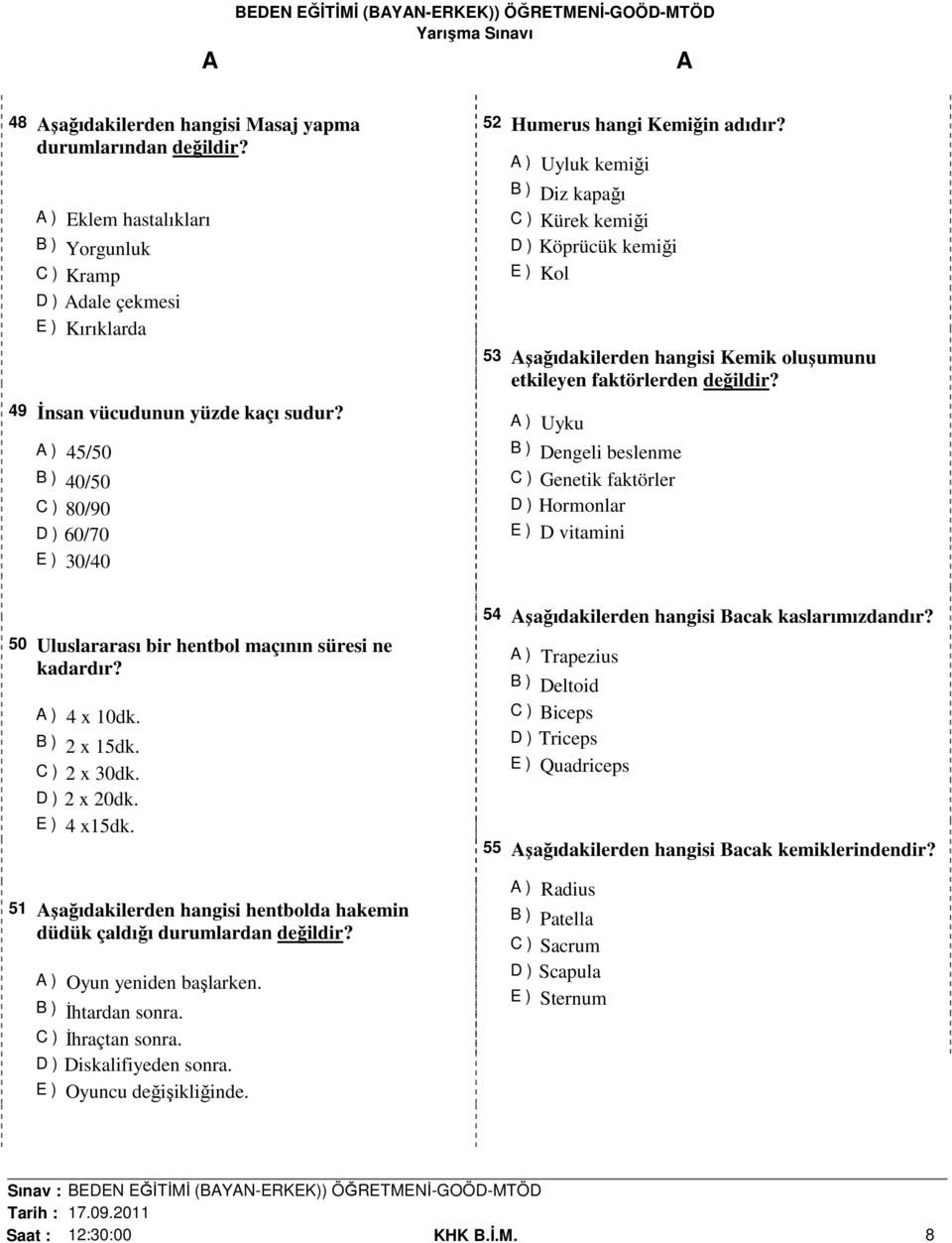 BEDEN EĞİTİMİ (BAYAN-ERKEK)) ÖĞRETMENİ-GOÖD-MTÖD
Yarışma Sınavı

A

A

48 Aşağıdakilerden hangisi Masaj yapma durumlarından değildir?

A ) Eklem hastalıkları
B ) Yorgunluk
C ) Kramp
D ) Adale çekmesi
E ) Kırıklarda

49 İnsan vücudunun yüzde kaçı sudur?

A ) 45/50
B ) 40/50
C ) 80/90
D ) 60/70
E ) 30/40

50 Uluslararası bir hentbol maçının süresi ne kadardır?

A ) 4 x 10dk.
B ) 2 x 15dk.
C ) 2 x 30dk.
D ) 2 x 20dk.
E ) 4 x15dk.

51 Aşağıdakilerden hangisi hentbolda hakemin düdük çaldığı durumlardan değildir?

A ) Oyun yeniden başlarken.
B ) İhtardan sonra.
C ) İhraçtan sonra.
D ) Diskalifiyeden sonra.
E ) Oyuncu değişikliğinde.

52 Humerus hangi Kemiğin adıdır?

A ) Uyluk kemiği
B ) Diz kapağı
C ) Kürek kemiği
D ) Köprücük kemiği
E ) Kol

53 Aşağıdakilerden hangisi Kemik oluşumunu etkileyen faktörlerden değildir?

A ) Uyku
B ) Dengeli beslenme
C ) Genetik faktörler
D ) Hormonlar
E ) D vitamini

54 Aşağıdakilerden hangisi Bacak kaslarımızdandır?

A ) Trapezius
B ) Deltoid
C ) Biceps
D ) Triceps
E ) Quadriceps

55 Aşağıdakilerden hangisi Bacak kemiklerindendir?

A ) Radius
B ) Patella
C ) Sacrum
D ) Scapula
E ) Sternum

Sınav : BEDEN EĞİTİMİ (BAYAN-ERKEK)) ÖĞRETMENİ-GOÖD-MTÖD
Tarih : 17.09.2011
Saat : 12:30:00 KHK B.İ.M. 8